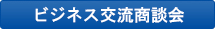 ビジネス交流商談会